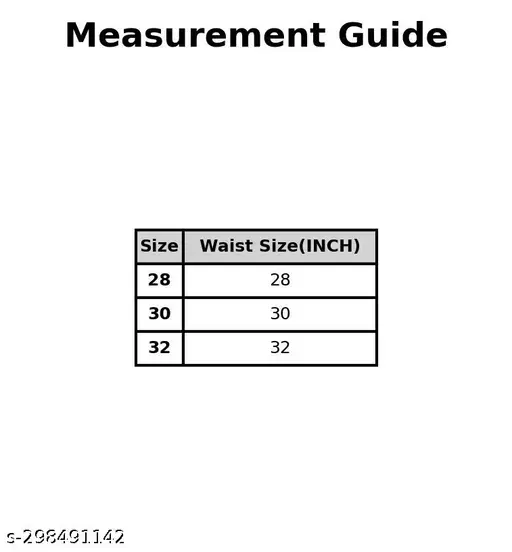 Measurement Guide

| Size | Waist Size(INCH) |
|---|---|
| 28 | 28 |
| 30 | 30 |
| 32 | 32 |

s-298491142